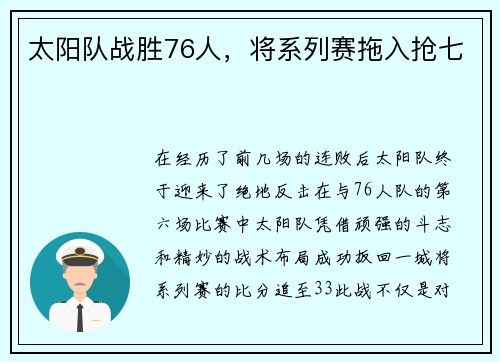 太阳队战胜76人，将系列赛拖入抢七

在经历了前几场的连败后太阳队终于迎来了绝地反击在与76人队的第六场比赛中太阳队凭借顽强的斗志和精妙的战术布局成功扳回一城将系列赛的比分追至33此战不仅是对